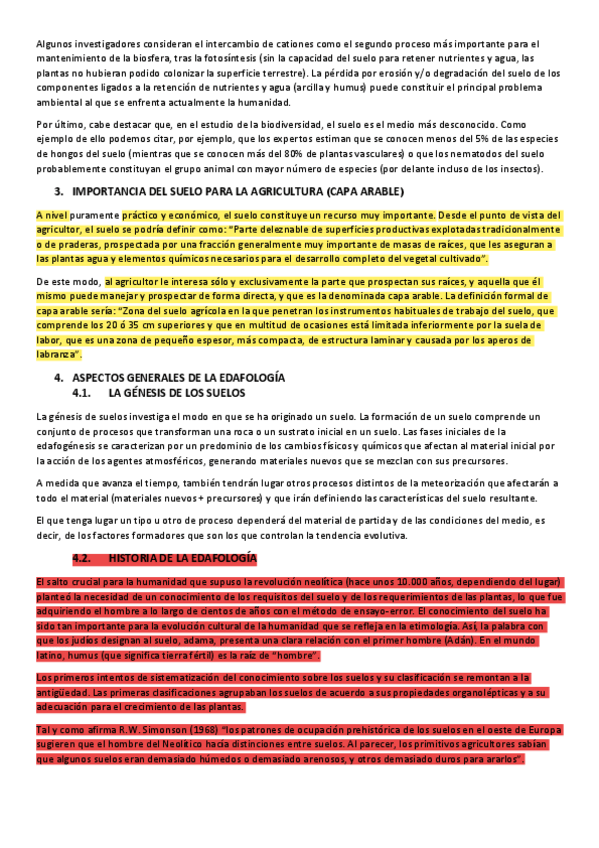 Algunos investigadores consideran el intercambio de cationes como el segundo proceso más importante para el mantenimiento de la biosfera, tras la fotosíntesis (sin la capacidad del suelo para retener nutrientes y agua, las plantas no hubieran podido colonizar la superficie terrestre). La pérdida por erosión y/o degradación del suelo de los componentes ligados a la retención de nutrientes y agua (arcilla y humus) puede constituir el principal problema ambiental al que se enfrenta actualmente la humanidad.

Por último, cabe destacar que, en el estudio de la biodiversidad, el suelo es el medio más desconocido. Como ejemplo de ello podemos citar, por ejemplo, que los expertos estiman que se conocen menos del 5% de las especies de hongos del suelo (mientras que se conocen más del 80% de plantas vasculares) o que los nematodos del suelo probablemente constituyan el grupo animal con mayor número de especies (por delante incluso de los insectos).

3. IMPORTANCIA DEL SUELO PARA LA AGRICULTURA (CAPA ARABLE)

A nivel puramente práctico y económico, el suelo constituye un recurso muy importante. Desde el punto de vista del agricultor, el suelo se podría definir como: "Parte deleznable de superficies productivas explotadas tradicionalmente o de praderas, prospectada por una fracción generalmente muy importante de masas de raíces, que les aseguran a las plantas agua y elementos químicos necesarios para el desarrollo completo del vegetal cultivado".

De este modo, al agricultor le interesa sólo y exclusivamente la parte que prospectan sus raíces, y aquella que él mismo puede manejar y prospectar de forma directa, y que es la denominada capa arable. La definición formal de capa arable sería: "Zona del suelo agrícola en la que penetran los instrumentos habituales de trabajo del suelo, que comprende los 20 ó 35 cm superiores y que en multitud de ocasiones está limitada inferiormente por la suela de labor, que es una zona de pequeño espesor, más compacta, de estructura laminar y causada por los aperos de labranza".

4. ASPECTOS GENERALES DE LA EDAFOLOGÍA
4.1. LA GÉNESIS DE LOS SUELOS

La génesis de suelos investiga el modo en que se ha originado un suelo. La formación de un suelo comprende un conjunto de procesos que transforman una roca o un sustrato inicial en un suelo. Las fases iniciales de la edafogénesis se caracterizan por un predominio de los cambios físicos y químicos que afectan al material inicial por la acción de los agentes atmosféricos, generando materiales nuevos que se mezclan con sus precursores.

A medida que avanza el tiempo, también tendrán lugar otros procesos distintos de la meteorización que afectarán a todo el material (materiales nuevos + precursores) y que irán definiendo las características del suelo resultante.

El que tenga lugar un tipo u otro de proceso dependerá del material de partida y de las condiciones del medio, es decir, de los factores formadores que son los que controlan la tendencia evolutiva.

4.2. HISTORIA DE LA EDAFOLOGÍA

El salto crucial para la humanidad que supuso la revolución neolítica (hace unos 10.000 años, dependiendo del lugar) planteó la necesidad de un conocimiento de los requisitos del suelo y de los requerimientos de las plantas, lo que fue adquiriendo el hombre a lo largo de cientos de años con el método de ensayo-error. El conocimiento del suelo ha sido tan importante para la evolución cultural de la humanidad que se refleja en la etimología. Así, la palabra con que los judíos designan al suelo, adama, presenta una clara relación con el primer hombre (Adán). En el mundo latino, humus (que significa tierra fértil) es la raíz de "hombre".

Los primeros intentos de sistematización del conocimiento sobre los suelos y su clasificación se remontan a la antigüedad. Las primeras clasificaciones agrupaban los suelos de acuerdo a sus propiedades organolépticas y a su adecuación para el crecimiento de las plantas.

Tal y como afirma R.W. Simonson (1968) "los patrones de ocupación prehistórica de los suelos en el oeste de Europa sugieren que el hombre del Neolítico hacía distinciones entre suelos. Al parecer, los primitivos agricultores sabían que algunos suelos eran demasiado húmedos o demasiado arenosos, y otros demasiado duros para ararlos".